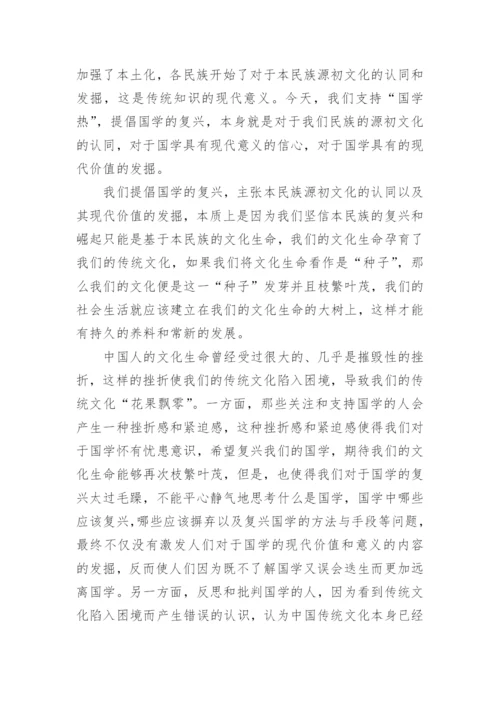 加强了本土化，各民族开始了对于本民族源初文化的认同和发掘，这是传统知识的现代意义。今天，我们支持“国学热”，提倡国学的复兴，本身就是对于我们民族的源初文化的认同，对于国学具有现代意义的信心，对于国学具有的现代价值的发掘。

我们提倡国学的复兴，主张本民族源初文化的认同以及其现代价值的发掘，本质上是因为我们坚信本民族的复兴和崛起只能是基于本民族的文化生命，我们的文化生命孕育了我们的传统文化，如果我们将文化生命看作是“种子”，那么我们的文化便是这一“种子”发芽并且枝繁叶茂，我们的社会生活就应该建立在我们的文化生命的大树上，这样才能有持久的养料和常新的发展。

中国人的文化生命曾经受过很大的、几乎是摧毁性的挫折，这样的挫折使我们的传统文化陷入困境，导致我们的传统文化“花果飘零”。一方面，那些关注和支持国学的人会产生一种挫折感和紧迫感，这种挫折感和紧迫感使得我们对于国学怀有忧患意识，希望复兴我们的国学，期待我们的文化生命能够再次枝繁叶茂，但是，也使得我们对于国学的复兴太过毛躁，不能平心静气地思考什么是国学，国学中哪些应该复兴，哪些应该摒弃以及复兴国学的方法与手段等问题，最终不仅没有激发人们对于国学的现代价值和意义的内容的发掘，反而使人们因为既不了解国学又误会迭生而更加远离国学。另一方面，反思和批判国学的人，因为看到传统文化陷入困境而产生错误的认识，认为中国传统文化本身已经